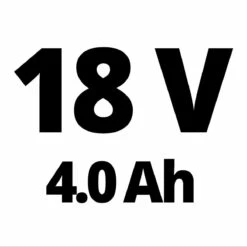 18 V
4.0 Ah